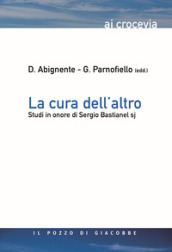 ai crocevia

D. Abignente - G. Parnofiello (edd.)

La cura dell'altro
Studi in onore di Sergio Bastianel sj

IL POZZO DI GIACOBBE